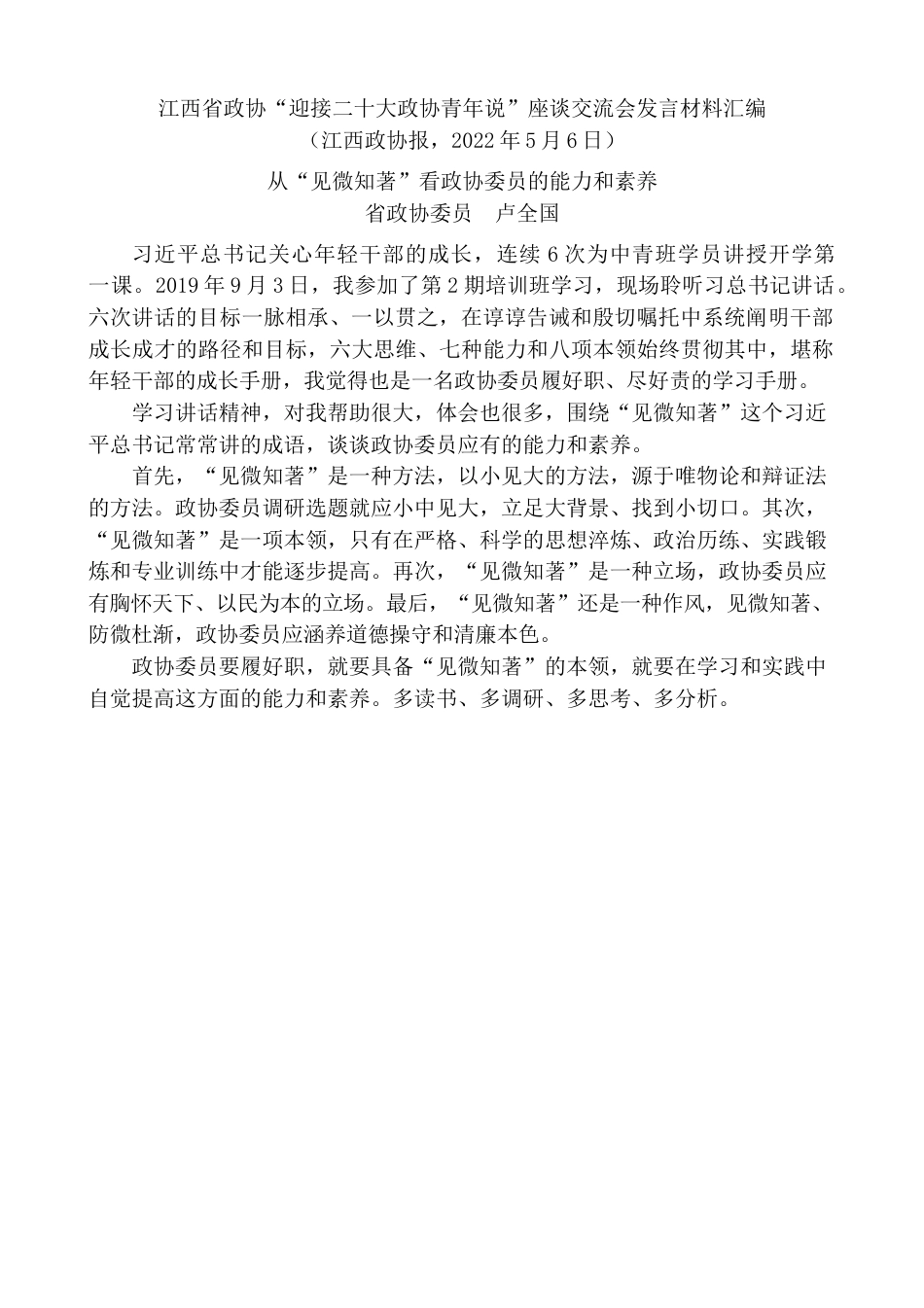 江西省政协“迎接二十大政协青年说”座谈交流会发言材料汇编
（江西政协报，2022 年 5 月 6 日）

从“见微知著”看政协委员的能力和素养
省政协委员　卢全国

习近平总书记关心年轻干部的成长，连续 6 次为中青班学员讲授开学第一课。2019 年 9 月 3 日，我参加了第 2 期培训班学习，现场聆听习总书记讲话。六次讲话的目标一脉相承、一以贯之，在谆谆告诫和殷切嘱托中系统阐明干部成长成才的路径和目标，六大思维、七种能力和八项本领始终贯彻其中，堪称年轻干部的成长手册，我觉得也是一名政协委员履好职、尽好责的学习手册。

学习讲话精神，对我帮助很大，体会也很多，围绕“见微知著”这个习近平总书记常常讲的成语，谈谈政协委员应有的能力和素养。

首先，“见微知著”是一种方法，以小见大的方法，源于唯物论和辩证法的方法。政协委员调研选题就应小中见大，立足大背景、找到小切口。其次，“见微知著”是一项本领，只有在严格、科学的思想淬炼、政治历练、实践锻炼和专业训练中才能逐步提高。再次，“见微知著”是一种立场，政协委员应有胸怀天下、以民为本的立场。最后，“见微知著”还是一种作风，见微知著、防微杜渐，政协委员应涵养道德操守和清廉本色。

政协委员要履好职，就要具备“见微知著”的本领，就要在学习和实践中自觉提高这方面的能力和素养。多读书、多调研、多思考、多分析。